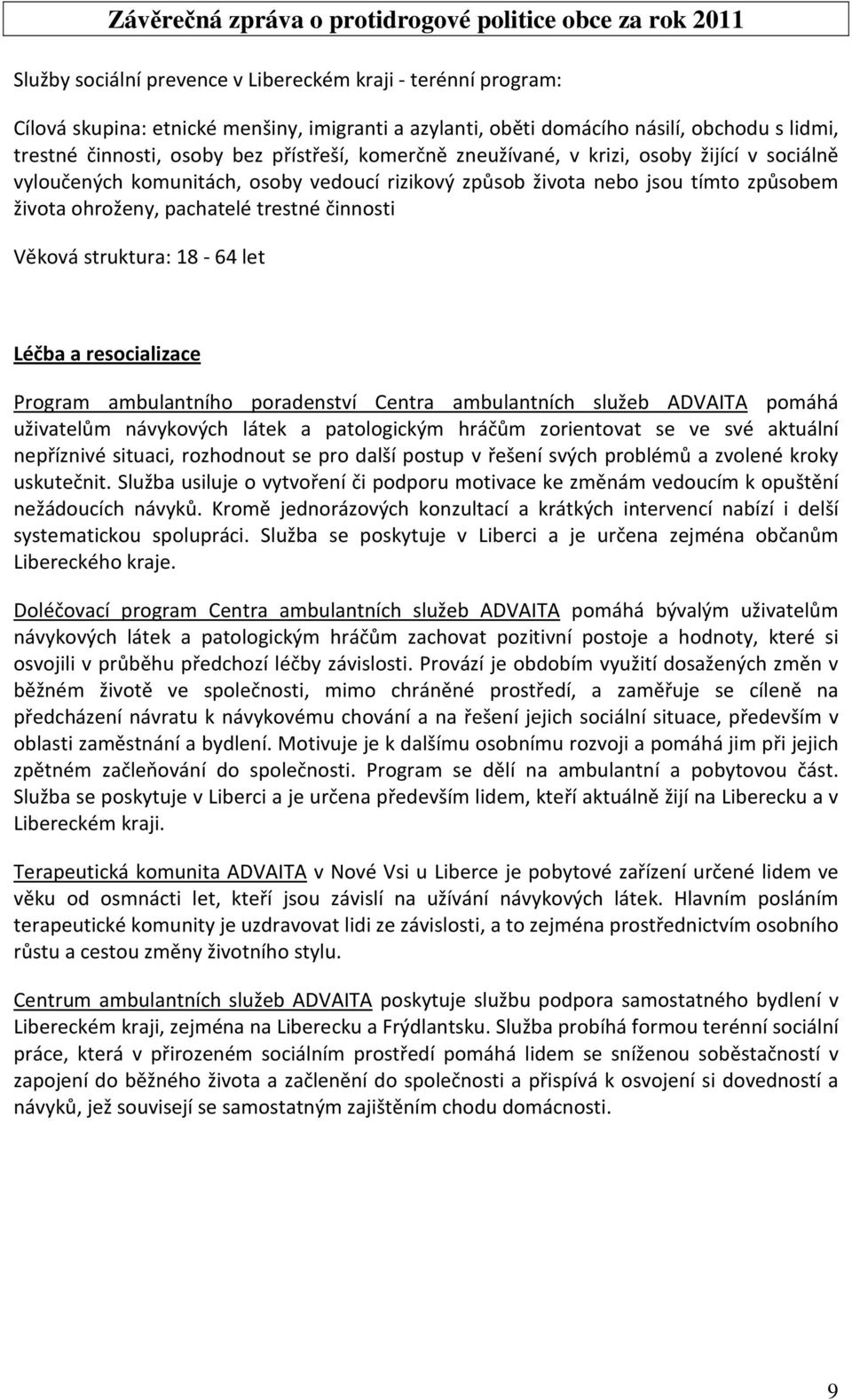 Závěrečná zpráva o protidrogové politice obce za rok 2011

Služby sociální prevence v Libereckém kraji - terénní program:

Cílová skupina: etnické menšiny, imigranti a azylanti, oběti domácího násilí, obchodu s lidmi, trestné činnosti, osoby bez přístřeší, komerčně zneužívané, v krizi, osoby žijící v sociálně vyloučených komunitách, osoby vedoucí rizikový způsob života nebo jsou tímto způsobem života ohroženy, pachatelé trestné činnosti

Věková struktura: 18 - 64 let

Léčba a resocializace

Program ambulantního poradenství Centra ambulantních služeb ADVAITA pomáhá uživatelům návykových látek a patologickým hráčům zorientovat se ve své aktuální nepříznivé situaci, rozhodnout se pro další postup v řešení svých problémů a zvolené kroky uskutečnit. Služba usiluje o vytvoření či podporu motivace ke změnám vedoucím k opuštění nežádoucích návyků. Kromě jednorázových konzultací a krátkých intervencí nabízí i delší systematickou spolupráci. Služba se poskytuje v Liberci a je určena zejména občanům Libereckého kraje.

Doléčovací program Centra ambulantních služeb ADVAITA pomáhá bývalým uživatelům návykových látek a patologickým hráčům zachovat pozitivní postoje a hodnoty, které si osvojili v průběhu předchozí léčby závislosti. Provází je obdobím využití dosažených změn v běžném životě ve společnosti, mimo chráněné prostředí, a zaměřuje se cíleně na předcházení návratu k návykovému chování a na řešení jejich sociální situace, především v oblasti zaměstnání a bydlení. Motivuje je k dalšímu osobnímu rozvoji a pomáhá jim při jejich zpětném začleňování do společnosti. Program se dělí na ambulantní a pobytovou část. Služba se poskytuje v Liberci a je určena především lidem, kteří aktuálně žijí na Liberecku a v Libereckém kraji.

Terapeutická komunita ADVAITA v Nové Vsi u Liberce je pobytové zařízení určené lidem ve věku od osmnácti let, kteří jsou závislí na užívání návykových látek. Hlavním posláním terapeutické komunity je uzdravovat lidi ze závislosti, a to zejména prostřednictvím osobního růstu a cestou změny životního stylu.

Centrum ambulantních služeb ADVAITA poskytuje službu podpora samostatného bydlení v Libereckém kraji, zejména na Liberecku a Frýdlantsku. Služba probíhá formou terénní sociální práce, která v přirozeném sociálním prostředí pomáhá lidem se sníženou soběstačností v zapojení do běžného života a začlenění do společnosti a přispívá k osvojení si dovedností a návyků, jež souvisejí se samostatným zajištěním chodu domácnosti.

9